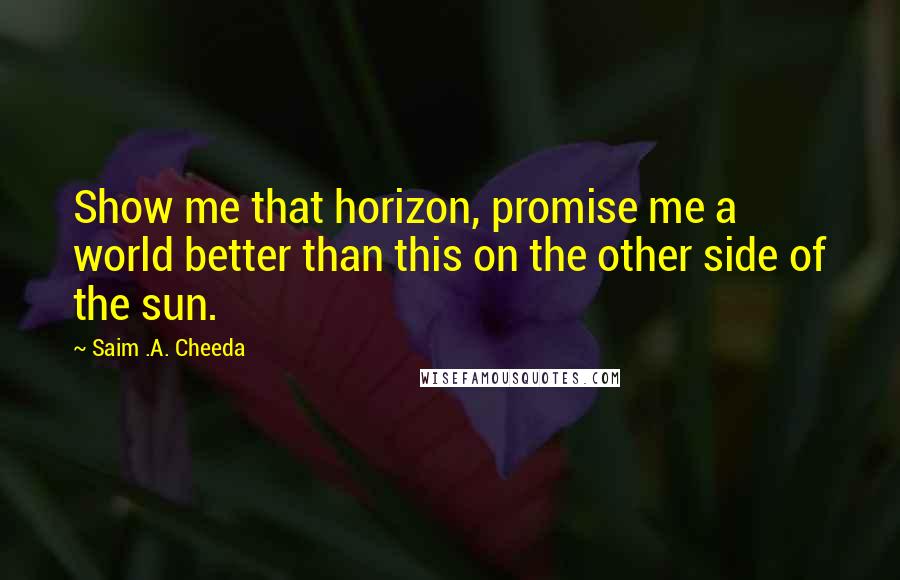 Show me that horizon, promise me a world better than this on the other side of the sun.

~ Saim .A. Cheeda

WISEFAMOUSQUOTES.COM